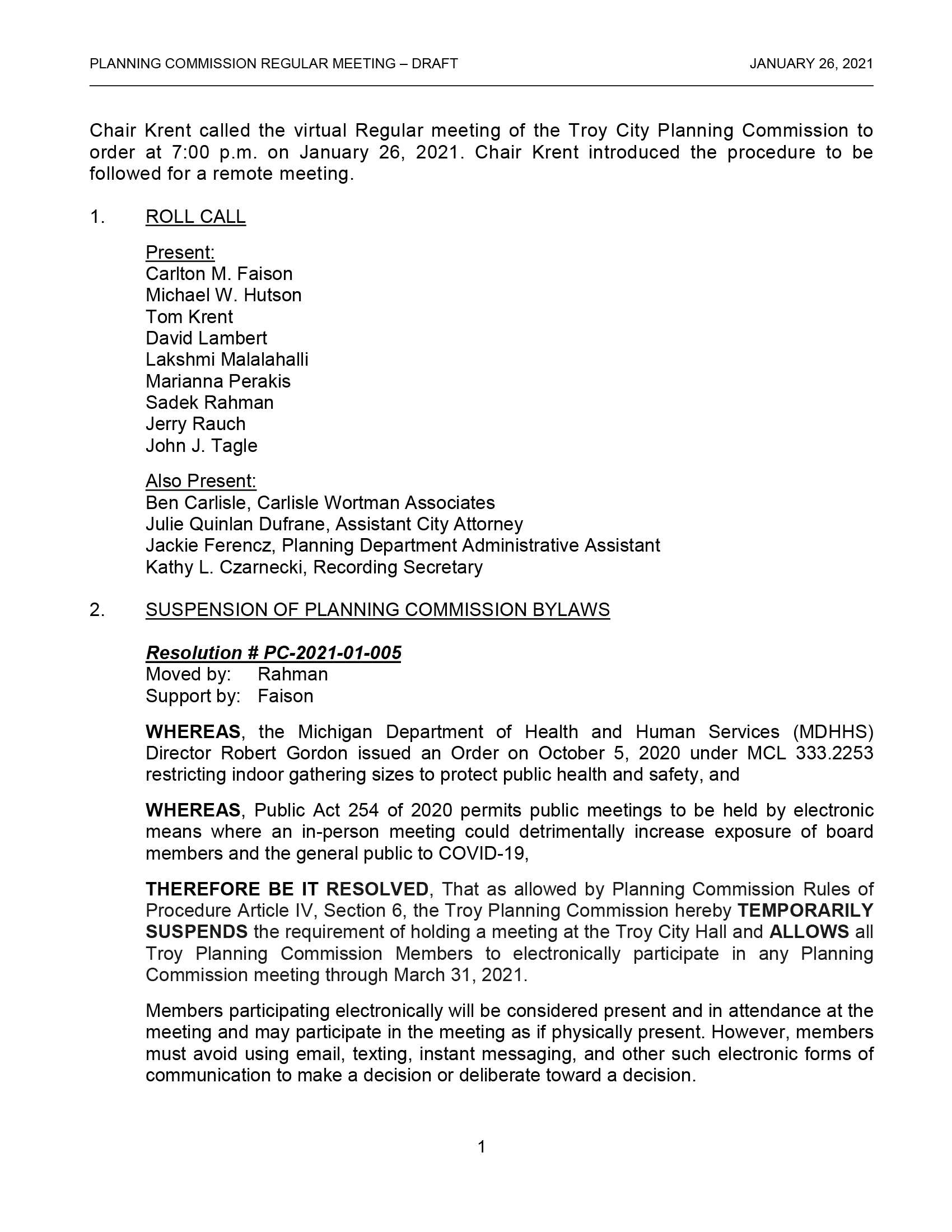 PLANNING COMMISSION REGULAR MEETING – DRAFT

JANUARY 26, 2021

Chair Krent called the virtual Regular meeting of the Troy City Planning Commission to order at 7:00 p.m. on January 26, 2021. Chair Krent introduced the procedure to be followed for a remote meeting.

1. ROLL CALL

Present:
Carlton M. Faison
Michael W. Hutson
Tom Krent
David Lambert
Lakshmi Malalahalli
Marianna Perakis
Sadek Rahman
Jerry Rauch
John J. Tagle

Also Present:
Ben Carlisle, Carlisle Wortman Associates
Julie Quinlan Dufrane, Assistant City Attorney
Jackie Ferencz, Planning Department Administrative Assistant
Kathy L. Czarnecki, Recording Secretary

2. SUSPENSION OF PLANNING COMMISSION BYLAWS

Resolution # PC-2021-01-005
Moved by: Rahman
Support by: Faison

WHEREAS, the Michigan Department of Health and Human Services (MDHHS) Director Robert Gordon issued an Order on October 5, 2020 under MCL 333.2253 restricting indoor gathering sizes to protect public health and safety, and

WHEREAS, Public Act 254 of 2020 permits public meetings to be held by electronic means where an in-person meeting could detrimentally increase exposure of board members and the general public to COVID-19,

THEREFORE BE IT RESOLVED, That as allowed by Planning Commission Rules of Procedure Article IV, Section 6, the Troy Planning Commission hereby TEMPORARILY SUSPENDS the requirement of holding a meeting at the Troy City Hall and ALLOWS all Troy Planning Commission Members to electronically participate in any Planning Commission meeting through March 31, 2021.

Members participating electronically will be considered present and in attendance at the meeting and may participate in the meeting as if physically present. However, members must avoid using email, texting, instant messaging, and other such electronic forms of communication to make a decision or deliberate toward a decision.

1